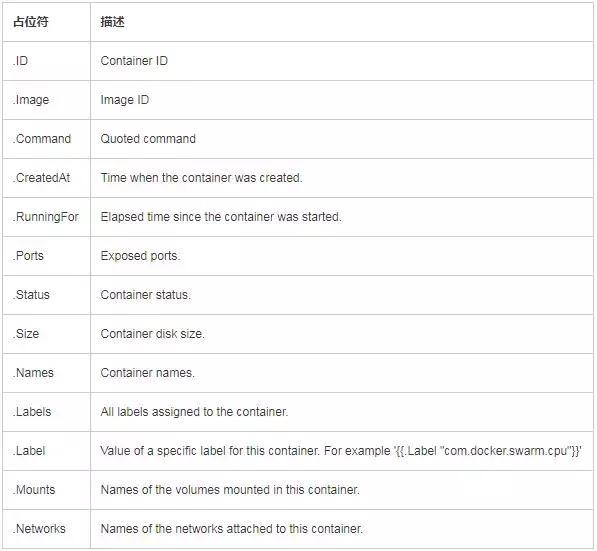 | 占位符 | 描述 |
|---|---|
| .ID | Container ID |
| .Image | Image ID |
| .Command | Quoted command |
| .CreatedAt | Time when the container was created. |
| .RunningFor | Elapsed time since the container was started. |
| .Ports | Exposed ports. |
| .Status | Container status. |
| .Size | Container disk size. |
| .Names | Container names. |
| .Labels | All labels assigned to the container. |
| .Label | Value of a specific label for this container. For example '{{.Label "com.docker.swarm.cpu"}}' |
| .Mounts | Names of the volumes mounted in this container. |
| .Networks | Names of the networks attached to this container. |